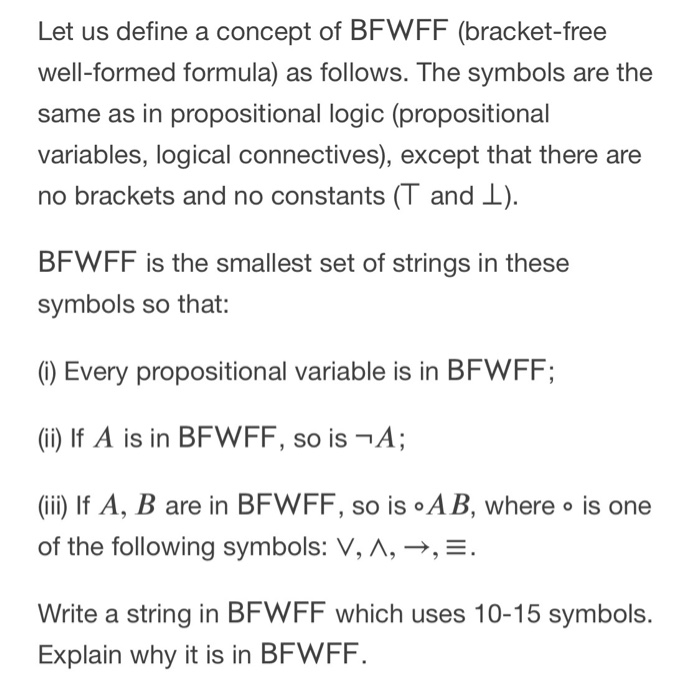 Let us define a concept of BFWFF (bracket-free well-formed formula) as follows. The symbols are the same as in propositional logic (propositional variables, logical connectives), except that there are no brackets and no constants ($\top$ and $\bot$).

BFWFF is the smallest set of strings in these symbols so that:

(i) Every propositional variable is in BFWFF;

(ii) If $A$ is in BFWFF, so is $\neg A$;

(iii) If $A$, $B$ are in BFWFF, so is $\circ AB$, where $\circ$ is one of the following symbols: $\vee, \wedge, \rightarrow, \equiv$.

Write a string in BFWFF which uses 10-15 symbols. Explain why it is in BFWFF.